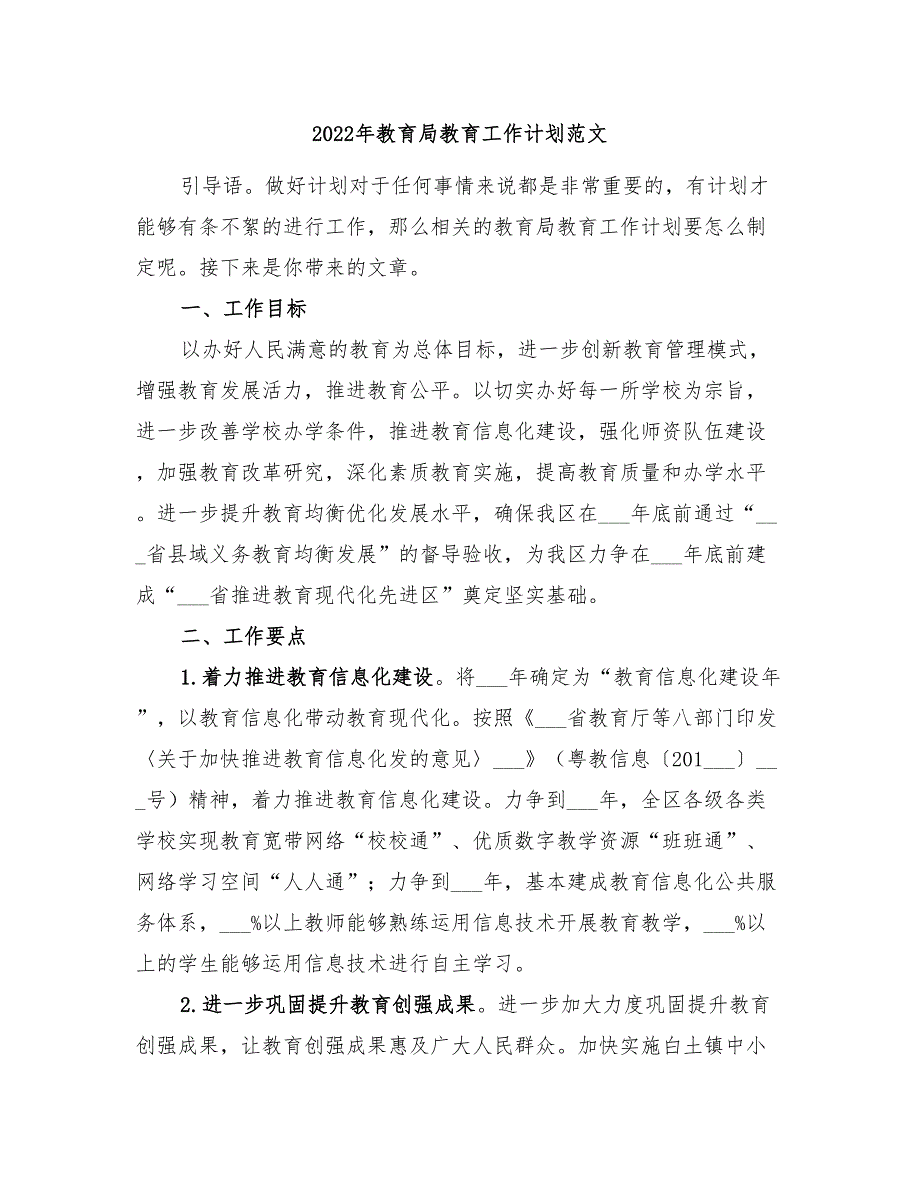 2022年教育局教育工作计划范文

引导语。做好计划对于任何事情来说都是非常重要的，有计划才能够有条不紊的进行工作，那么相关的教育局教育工作计划要怎么制定呢。接下来是你带来的文章。

一、工作目标

以办好人民满意的教育为总体目标，进一步创新教育管理模式，增强教育发展活力，推进教育公平。以切实办好每一所学校为宗旨，进一步改善学校办学条件，推进教育信息化建设，强化师资队伍建设，加强教育改革研究，深化素质教育实施，提高教育质量和办学水平。进一步提升教育均衡优化发展水平，确保我区在___年底前通过“___省县域义务教育均衡发展”的督导验收，为我区力争在___年底前建成“___省推进教育现代化先进区”奠定坚实基础。

二、工作要点

1.着力推进教育信息化建设。将___年确定为“教育信息化建设年”，以教育信息化带动教育现代化。按照《___省教育厅等八部门印发〈关于加快推进教育信息化发的意见〉___》（粤教信息〔201___〕___号）精神，着力推进教育信息化建设。力争到___年，全区各级各类学校实现教育宽带网络“校校通”、优质数字教学资源“班班通”、网络学习空间“人人通”；力争到___年，基本建成教育信息化公共服务体系，___%以上教师能够熟练运用信息技术开展教育教学，___%以上的学生能够运用信息技术进行自主学习。

2.进一步巩固提升教育创强成果。进一步加大力度巩固提升教育创强成果，让教育创强成果惠及广大人民群众。加快实施白土镇中小